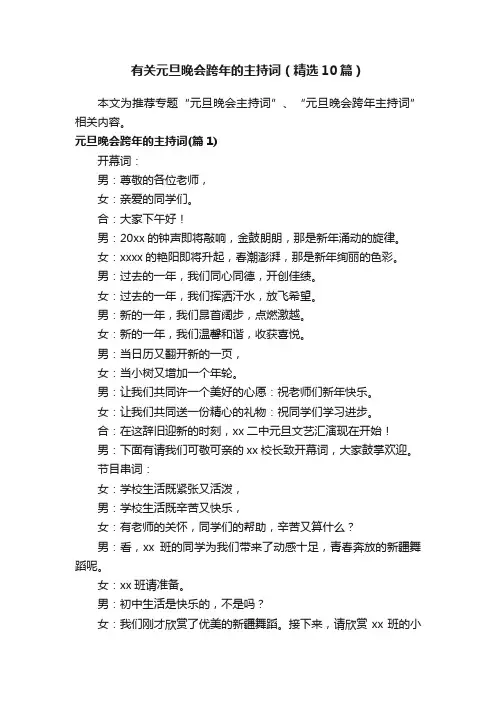 有关元旦晚会跨年的主持词（精选10篇）

本文为推荐专题“元旦晚会主持词”、“元旦晚会跨年主持词”相关内容。

元旦晚会跨年的主持词(篇1)

开幕词：

男：尊敬的各位老师，

女：亲爱的同学们。

合：大家下午好！

男：20xx的钟声即将敲响，金鼓朗朗，那是新年涌动的旋律。

女：xxxx的艳阳即将升起，春潮澎湃，那是新年绚丽的色彩。

男：过去的一年，我们同心同德，开创佳绩。

女：过去的一年，我们挥洒汗水，放飞希望。

男：新的一年，我们昂首阔步，点燃激越。

女：新的一年，我们温馨和谐，收获喜悦。

男：当日历又翻开新的一页，

女：当小树又增加一个年轮。

男：让我们共同许一个美好的心愿：祝老师们新年快乐。

女：让我们共同送一份精心的礼物：祝同学们学习进步。

合：在这辞旧迎新的时刻，xx二中元旦文艺汇演现在开始！

男：下面有请我们可敬可亲的xx校长致开幕词，大家鼓掌欢迎。

节目串词：

女：学校生活既紧张又活泼，

男：学校生活既辛苦又快乐，

女：有老师的关怀，同学们的帮助，辛苦又算什么？

男：看，xx 班的同学为我们带来了动感十足，青春奔放的新疆舞蹈呢。

女：xx班请准备。

男：初中生活是快乐的，不是吗？

女：我们刚才欣赏了优美的新疆舞蹈。接下来，请欣赏 xx 班的小